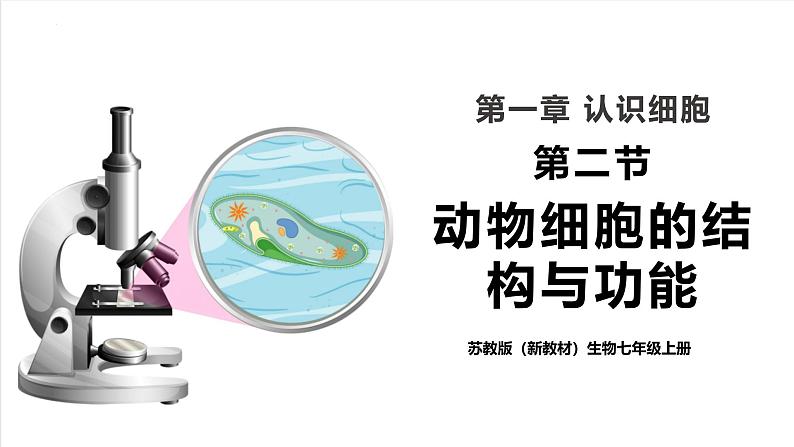 第一章 认识细胞

第二节

动物细胞的结构与功能

苏教版（新教材）生物七年级上册